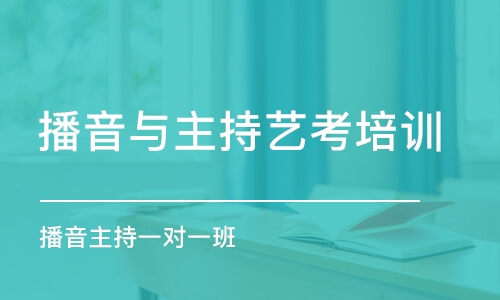 播音与主持艺考培训

播音主持一对一班